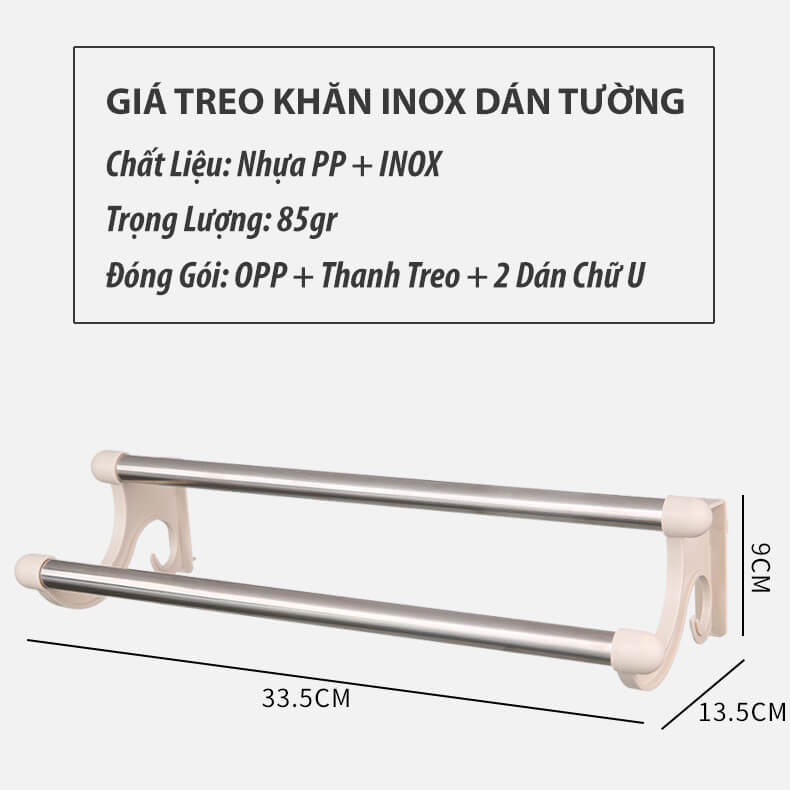 GIÁ TREO KHĂN INOX DÁN TƯỜNG

Chất Liệu: Nhựa PP + INOX

Trọng Lượng: 85gr

Đóng Gói: OPP + Thanh Treo + 2 Dán Chữ U

9CM

33.5CM

13.5CM